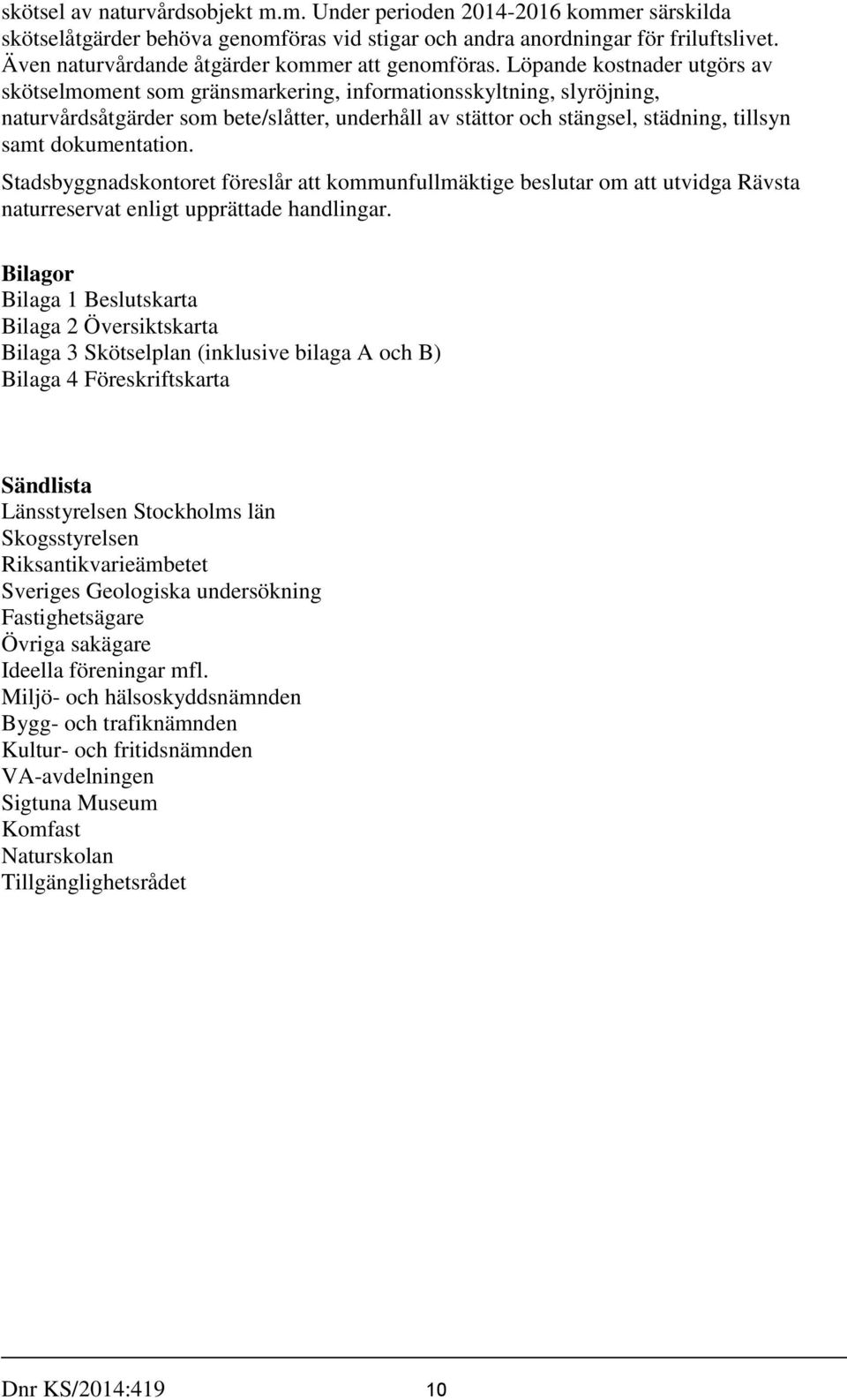 skötsel av naturvårdsobjekt m.m. Under perioden 2014-2016 kommer särskilda skötselåtgärder behöva genomföras vid stigar och andra anordningar för friluftslivet. Även naturvårdande åtgärder kommer att genomföras. Löpande kostnader utgörs av skötselmoment som gränsmarkering, informationsskyltning, slyröjning, naturvårdsåtgärder som bete/slåtter, underhåll av stättor och stängsel, städning, tillsyn samt dokumentation.

Stadsbyggnadskontoret föreslår att kommunfullmäktige beslutar om att utvidga Rävsta naturreservat enligt upprättade handlingar.

Bilagor
Bilaga 1 Beslutskarta
Bilaga 2 Översiktskarta
Bilaga 3 Skötselplan (inklusive bilaga A och B)
Bilaga 4 Föreskriftskarta

Sändlista
Länsstyrelsen Stockholms län
Skogsstyrelsen
Riksantikvarieämbetet
Sveriges Geologiska undersökning
Fastighetsägare
Övriga sakägare
Ideella föreningar mfl.
Miljö- och hälsoskyddsnämnden
Bygg- och trafiknämnden
Kultur- och fritidsnämnden
VA-avdelningen
Sigtuna Museum
Komfast
Naturskolan
Tillgänglighetsrådet

Dnr KS/2014:419 10